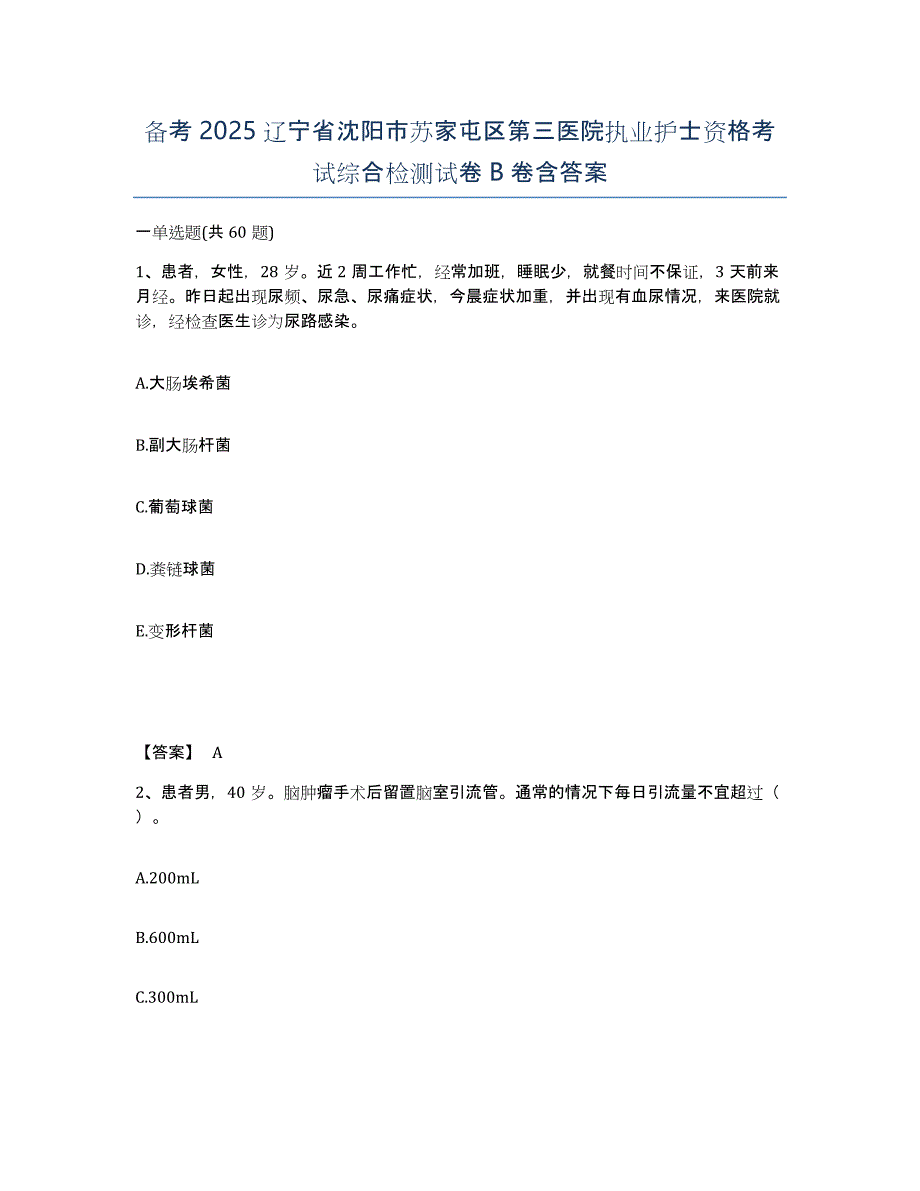 备考 2025 辽宁省沈阳市苏家屯区第三医院执业护士资格考试综合检测试卷 B 卷含答案

一单选题(共 60 题)

1、患者，女性，28 岁。近 2 周工作忙，经常加班，睡眠少，就餐时间不保证，3 天前来月经。昨日起出现尿频、尿急、尿痛症状，今晨症状加重，并出现有血尿情况，来医院就诊，经检查医生诊为尿路感染。

A.大肠埃希菌

B.副大肠杆菌

C.葡萄球菌

D.粪链球菌

E.变形杆菌

【答案】 A

2、患者男，40 岁。脑肿瘤手术后留置脑室引流管。通常的情况下每日引流量不宜超过（ ）。

A.200mL

B.600mL

C.300mL